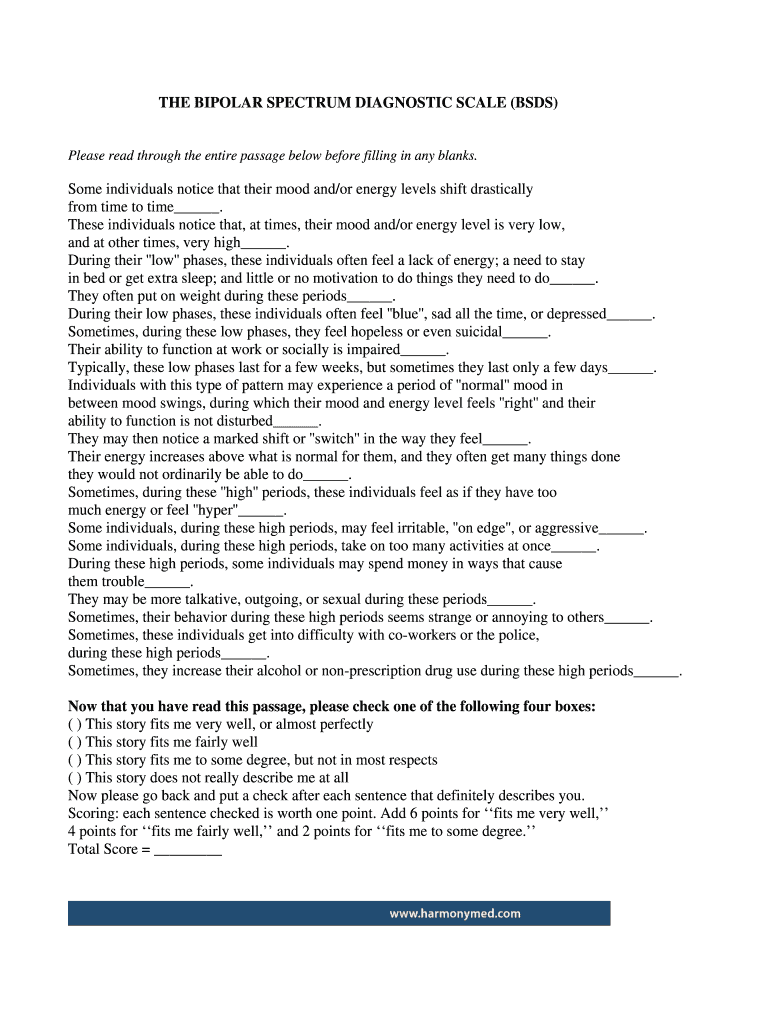 THE BIPOLAR SPECTRUM DIAGNOSTIC SCALE (BSDS)

Please read through the entire passage below before filling in any blanks.

Some individuals notice that their mood and/or energy levels shift drastically from time to time______.
These individuals notice that, at times, their mood and/or energy level is very low, and at other times, very high______.
During their "low" phases, these individuals often feel a lack of energy; a need to stay in bed or get extra sleep; and little or no motivation to do things they need to do______.
They often put on weight during these periods______.
During their low phases, these individuals often feel "blue", sad all the time, or depressed______.
Sometimes, during these low phases, they feel hopeless or even suicidal______.
Their ability to function at work or socially is impaired______.
Typically, these low phases last for a few weeks, but sometimes they last only a few days______.
Individuals with this type of pattern may experience a period of "normal" mood in between mood swings, during which their mood and energy level feels "right" and their ability to function is not disturbed______.
They may then notice a marked shift or "switch" in the way they feel______.
Their energy increases above what is normal for them, and they often get many things done they would not ordinarily be able to do______.
Sometimes, during these "high" periods, these individuals feel as if they have too much energy or feel "hyper"______.
Some individuals, during these high periods, may feel irritable, "on edge", or aggressive______.
Some individuals, during these high periods, take on too many activities at once______.
During these high periods, some individuals may spend money in ways that cause them trouble______.
They may be more talkative, outgoing, or sexual during these periods______.
Sometimes, their behavior during these high periods seems strange or annoying to others______.
Sometimes, these individuals get into difficulty with co-workers or the police, during these high periods______.
Sometimes, they increase their alcohol or non-prescription drug use during these high periods______.

Now that you have read this passage, please check one of the following four boxes:
( ) This story fits me very well, or almost perfectly
( ) This story fits me fairly well
( ) This story fits me to some degree, but not in most respects
( ) This story does not really describe me at all
Now please go back and put a check after each sentence that definitely describes you.
Scoring: each sentence checked is worth one point. Add 6 points for ‘‘fits me very well,’’ 4 points for ‘‘fits me fairly well,’’ and 2 points for ‘‘fits me to some degree.’’
Total Score = _________

www.harmonymed.com